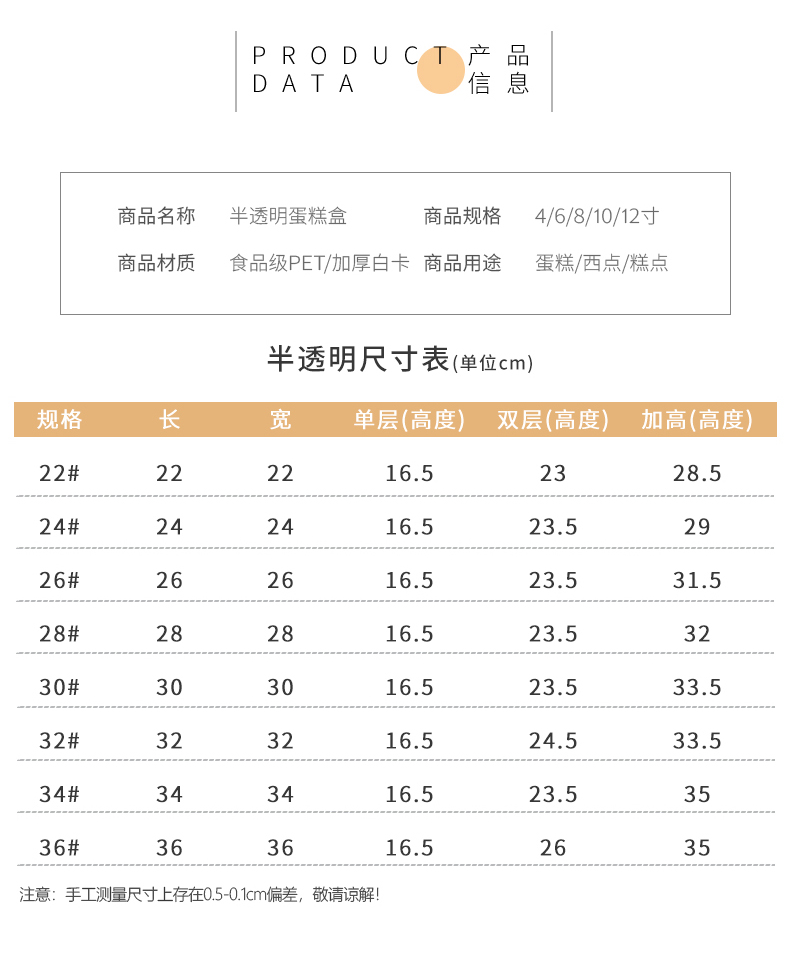 PRODUCT DATA 产品信息

商品名称 半透明蛋糕盒 商品规格 4/6/8/10/12寸

商品材质 食品级PET/加厚白卡 商品用途 蛋糕/西点/糕点

半透明尺寸表(单位cm)

| 规格 | 长 | 宽 | 单层(高度) | 双层(高度) | 加高(高度) |
|---|---|---|---|---|---|
| 22# | 22 | 22 | 16.5 | 23 | 28.5 |
| 24# | 24 | 24 | 16.5 | 23.5 | 29 |
| 26# | 26 | 26 | 16.5 | 23.5 | 31.5 |
| 28# | 28 | 28 | 16.5 | 23.5 | 32 |
| 30# | 30 | 30 | 16.5 | 23.5 | 33.5 |
| 32# | 32 | 32 | 16.5 | 24.5 | 33.5 |
| 34# | 34 | 34 | 16.5 | 23.5 | 35 |
| 36# | 36 | 36 | 16.5 | 26 | 35 |

注意：手工测量尺寸上存在0.5-0.1cm偏差，敬请谅解！